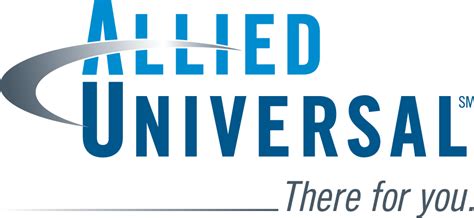 ALLIED
UNIVERSAL SM
There for you.